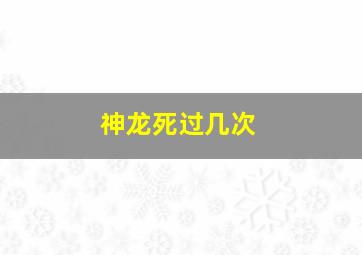 神龙死过几次